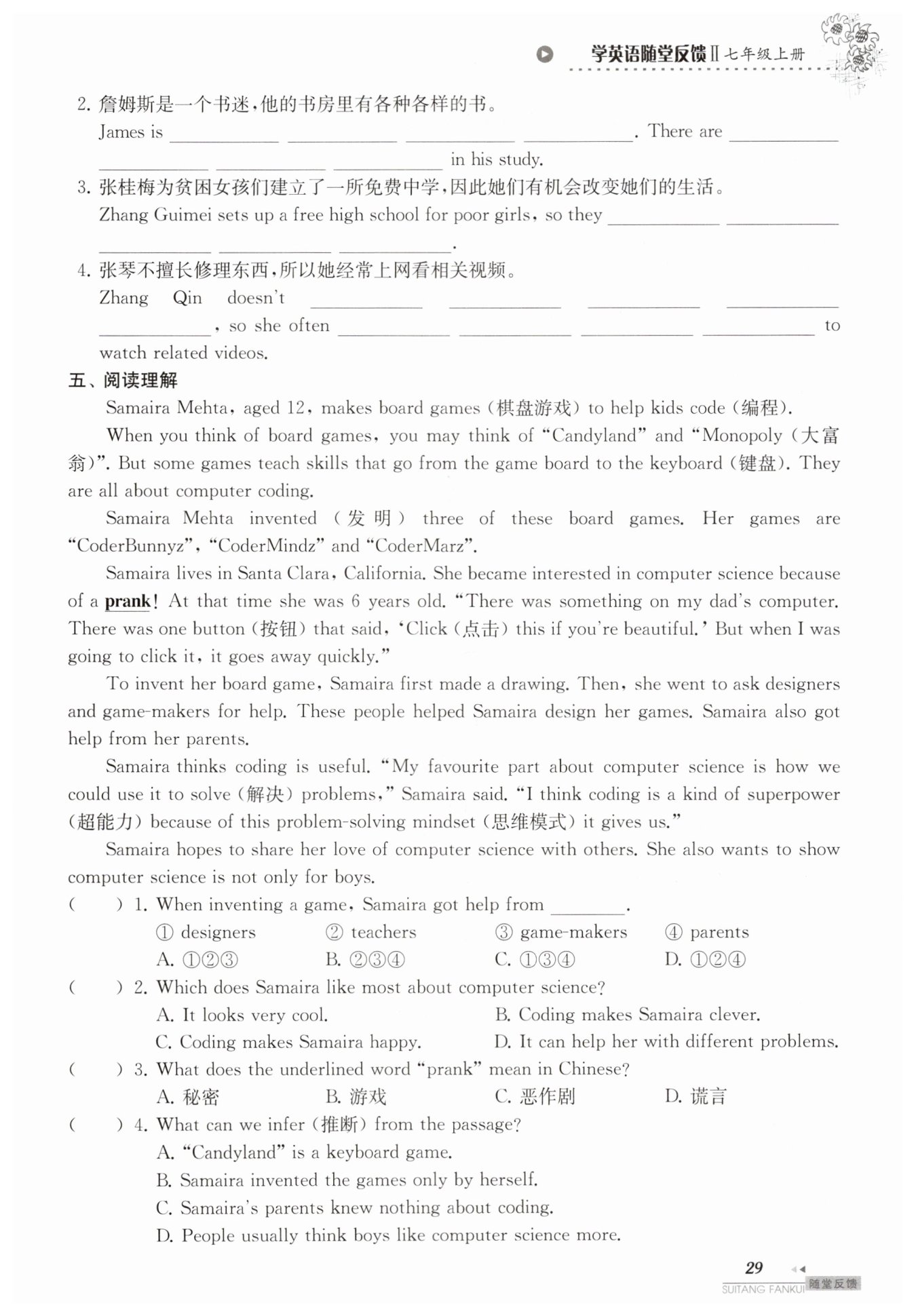 学英语随堂反馈Ⅱ 七年级上册

2. 詹姆斯是一个书迷，他的书房里有各种各样的书。
James is ________ ________ ________ ________. There are ________ ________ ________ ________ in his study.

3. 张桂梅为贫困女孩们建立了一所免费中学，因此她们有机会改变她们的生活。
Zhang Guimei sets up a free high school for poor girls, so they ________ ________ ________ ________ ________.

4. 张琴不擅长修理东西，所以她经常上网看相关视频。
Zhang Qin doesn't ________ ________ ________ ________ ________, so she often ________ ________ ________ ________ to watch related videos.

五、阅读理解

Samaira Mehta, aged 12, makes board games (棋盘游戏) to help kids code (编程).

When you think of board games, you may think of "Candyland" and "Monopoly (大富翁)". But some games teach skills that go from the game board to the keyboard (键盘). They are all about computer coding.

Samaira Mehta invented (发明) three of these board games. Her games are "CoderBunnyz", "CoderMindz" and "CoderMarz".

Samaira lives in Santa Clara, California. She became interested in computer science because of a prank! At that time she was 6 years old. "There was something on my dad's computer. There was one button (按钮) that said, 'Click (点击) this if you're beautiful.' But when I was going to click it, it goes away quickly."

To invent her board game, Samaira first made a drawing. Then, she went to ask designers and game-makers for help. These people helped Samaira design her games. Samaira also got help from her parents.

Samaira thinks coding is useful. "My favourite part about computer science is how we could use it to solve (解决) problems," Samaira said. "I think coding is a kind of superpower (超能力) because of this problem-solving mindset (思维模式) it gives us."

Samaira hopes to share her love of computer science with others. She also wants to show computer science is not only for boys.

(　　) 1. When inventing a game, Samaira got help from ________.
① designers　② teachers　③ game-makers　④ parents
A. ①②③　B. ②③④　C. ①③④　D. ①②④

(　　) 2. Which does Samaira like most about computer science?
A. It looks very cool.　B. Coding makes Samaira clever.
C. Coding makes Samaira happy.　D. It can help her with different problems.

(　　) 3. What does the underlined word "prank" mean in Chinese?
A. 秘密　B. 游戏　C. 恶作剧　D. 谎言

(　　) 4. What can we infer (推断) from the passage?
A. "Candyland" is a keyboard game.
B. Samaira invented the games only by herself.
C. Samaira's parents knew nothing about coding.
D. People usually think boys like computer science more.

29
SUITANG FANKUI 随堂反馈